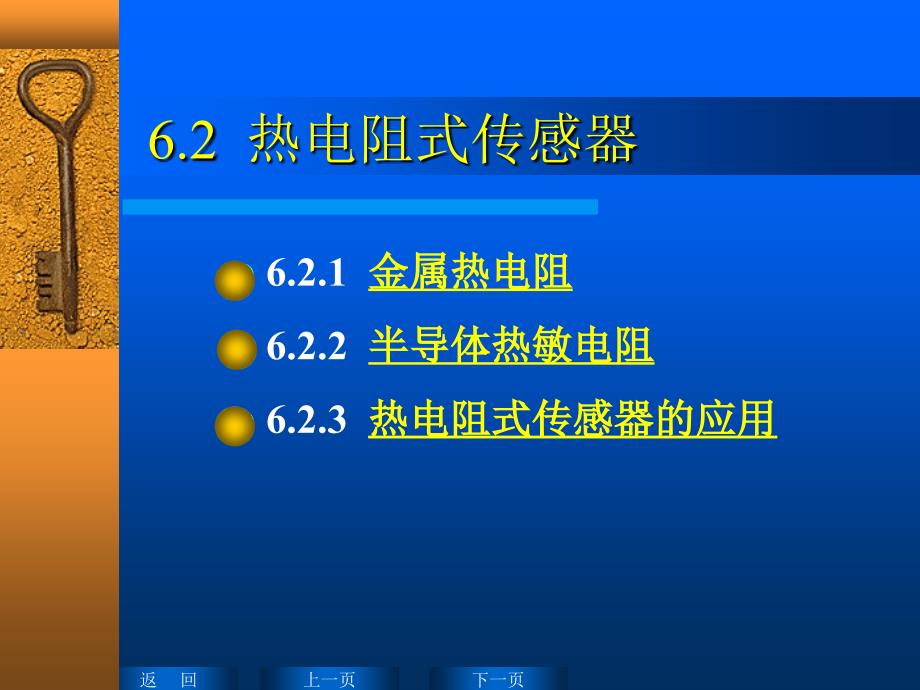 6.2 热电阻式传感器

6.2.1 金属热电阻

6.2.2 半导体热敏电阻

6.2.3 热电阻式传感器的应用

返 回

上一页

下一页